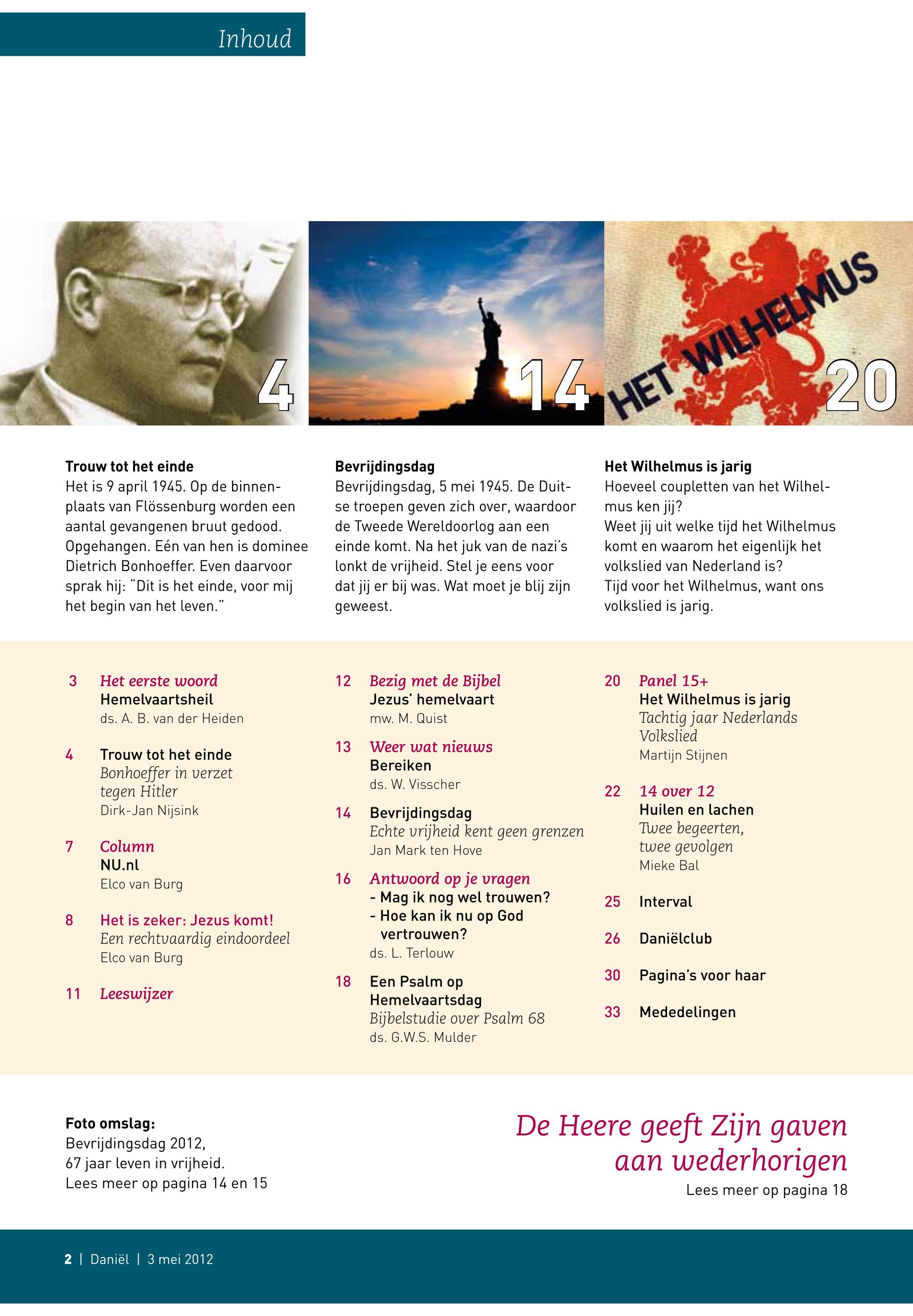 Inhoud

4

14

HET WILHELMUS

20

Trouw tot het einde
Het is 9 april 1945. Op de binnenplaats van Flössenburg worden een aantal gevangenen bruut gedood. Opgehangen. Eén van hen is dominee Dietrich Bonhoeffer. Even daarvoor sprak hij: "Dit is het einde, voor mij het begin van het leven."

Bevrijdingsdag
Bevrijdingsdag, 5 mei 1945. De Duitse troepen geven zich over, waardoor de Tweede Wereldoorlog aan een einde komt. Na het juk van de nazi's lonkt de vrijheid. Stel je eens voor dat jij er bij was. Wat moet je blij zijn geweest.

Het Wilhelmus is jarig
Hoeveel coupletten van het Wilhelmus ken jij?
Weet jij uit welke tijd het Wilhelmus komt en waarom het eigenlijk het volkslied van Nederland is?
Tijd voor het Wilhelmus, want ons volkslied is jarig.

3 Het eerste woord
Hemelvaartsheil
ds. A. B. van der Heiden

4 Trouw tot het einde
Bonhoeffer in verzet tegen Hitler
Dirk-Jan Nijsink

7 Column
NU.nl
Elco van Burg

8 Het is zeker: Jezus komt!
Een rechtvaardig eindoordeel
Elco van Burg

11 Leeswijzer

12 Bezig met de Bijbel
Jezus' hemelvaart
mw. M. Quist

13 Weer wat nieuws
Bereiken
ds. W. Visscher

14 Bevrijdingsdag
Echte vrijheid kent geen grenzen
Jan Mark ten Hove

16 Antwoord op je vragen
- Mag ik nog wel trouwen?
- Hoe kan ik nu op God vertrouwen?
ds. L. Terlouw

18 Een Psalm op Hemelvaartsdag
Bijbelstudie over Psalm 68
ds. G.W.S. Mulder

20 Panel 15+
Het Wilhelmus is jarig
Tachtig jaar Nederlands Volkslied
Martijn Stijnen

22 14 over 12
Huilen en lachen
Twee begeerten, twee gevolgen
Mieke Bal

25 Interval

26 Daniëlclub

30 Pagina's voor haar

33 Mededelingen

Foto omslag:
Bevrijdingsdag 2012,
67 jaar leven in vrijheid.
Lees meer op pagina 14 en 15

De Heere geeft Zijn gaven aan wederhorigen
Lees meer op pagina 18

2 | Daniël | 3 mei 2012